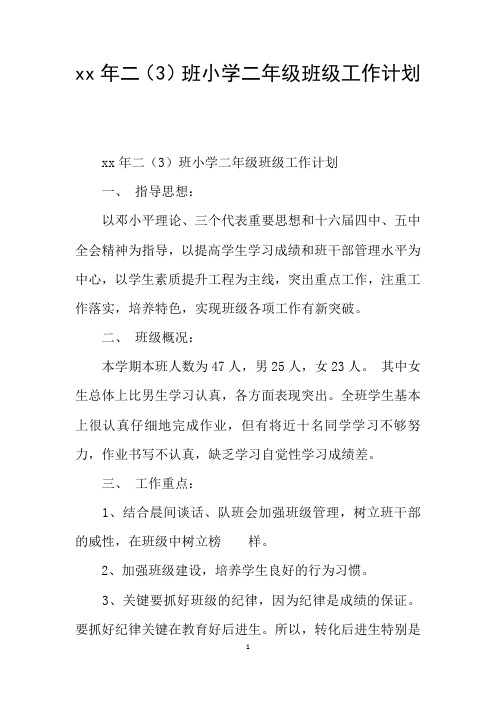 xx 年二（3）班小学二年级班级工作计划

xx 年二（3）班小学二年级班级工作计划

一、 指导思想：

以邓小平理论、三个代表重要思想和十六届四中、五中全会精神为指导，以提高学生学习成绩和班干部管理水平为中心，以学生素质提升工程为主线，突出重点工作，注重工作落实，培养特色，实现班级各项工作有新突破。

二、 班级概况：

本学期本班人数为 47 人，男 25 人，女 23 人。 其中女生总体上比男生学习认真，各方面表现突出。全班学生基本上很认真仔细地完成作业，但有将近十名同学学习不够努力，作业书写不认真，缺乏学习自觉性学习成绩差。

三、 工作重点：

1、结合晨间谈话、队班会加强班级管理，树立班干部的威性，在班级中树立榜 样。

2、加强班级建设，培养学生良好的行为习惯。

3、关键要抓好班级的纪律，因为纪律是成绩的保证。要抓好纪律关键在教育好后进生。所以，转化后进生特别是

1